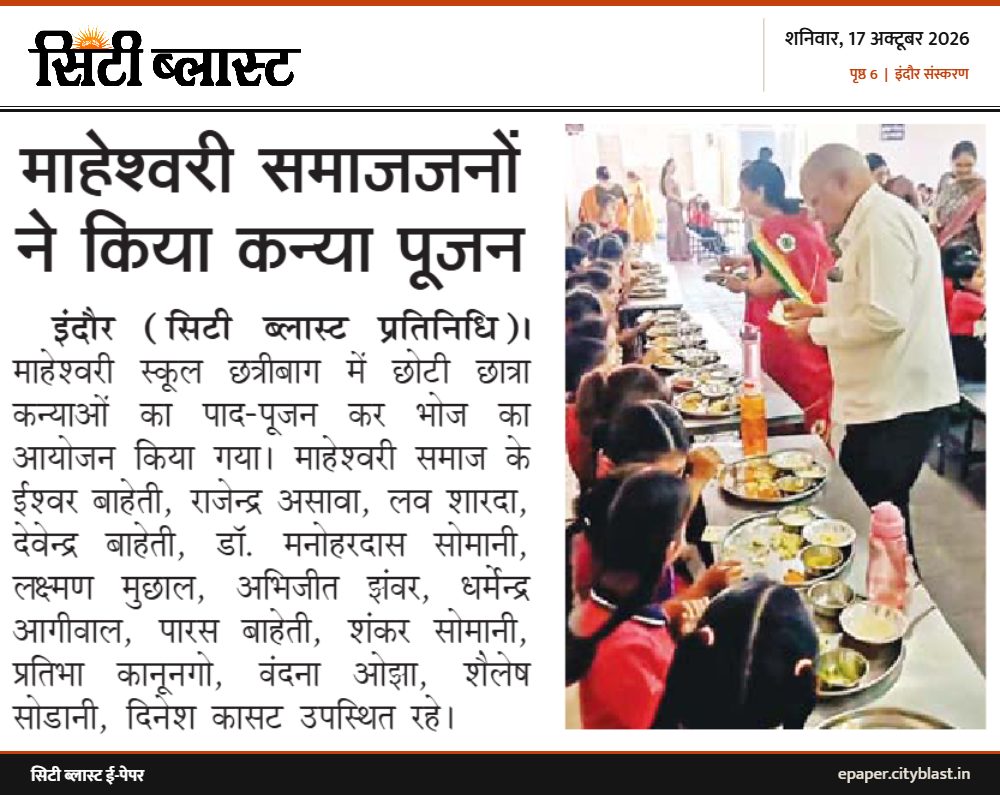 सिटी ब्लास्ट

शनिवार, 17 अक्टूबर 2026
पृष्ठ 6 | इंदौर संस्करण

माहेश्वरी समाजजनों ने किया कन्या पूजन

इंदौर (सिटी ब्लास्ट प्रतिनिधि)। माहेश्वरी स्कूल छत्रीबाग में छोटी छात्रा कन्याओं का पाद-पूजन कर भोज का आयोजन किया गया। माहेश्वरी समाज के ईश्वर बाहेती, राजेन्द्र असावा, लव शारदा, देवेन्द्र बाहेती, डॉ. मनोहरदास सोमानी, लक्ष्मण मुछाल, अभिजीत झंवर, धर्मेन्द्र आगीवाल, पारस बाहेती, शंकर सोमानी, प्रतिभा कानूनगो, वंदना ओझा, शैलेष सोडानी, दिनेश कासट उपस्थित रहे।

सिटी ब्लास्ट ई-पेपर
epaper.cityblast.in